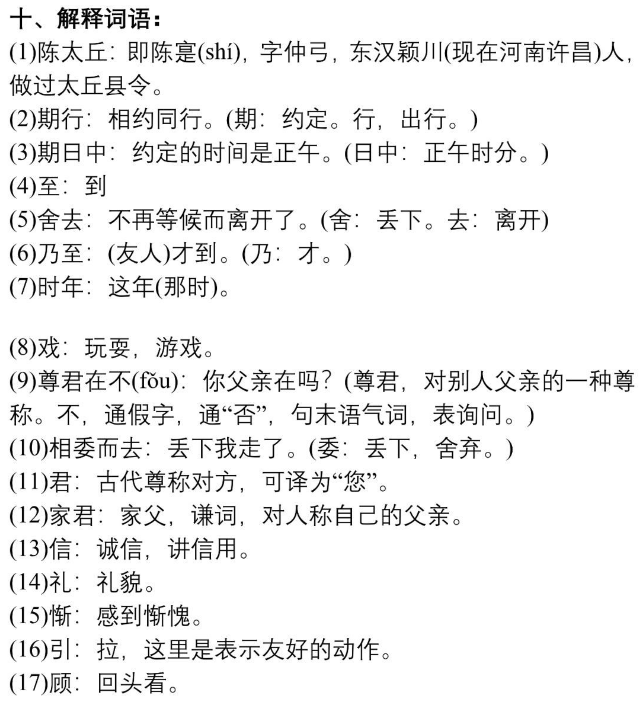 十、解释词语：
(1)陈太丘：即陈寔(shí)，字仲弓，东汉颖川(现在河南许昌)人，做过太丘县令。
(2)期行：相约同行。(期：约定。行，出行。)
(3)期日中：约定的时间是正午。(日中：正午时分。)
(4)至：到
(5)舍去：不再等候而离开了。(舍：丢下。去：离开)
(6)乃至：(友人)才到。(乃：才。)
(7)时年：这年(那时)。

(8)戏：玩耍，游戏。
(9)尊君在不(fǒu)：你父亲在吗？(尊君，对别人父亲的一种尊称。不，通假字，通“否”，句末语气词，表询问。)
(10)相委而去：丢下我走了。(委：丢下，舍弃。)
(11)君：古代尊称对方，可译为“您”。
(12)家君：家父，谦词，对人称自己的父亲。
(13)信：诚信，讲信用。
(14)礼：礼貌。
(15)惭：感到惭愧。
(16)引：拉，这里是表示友好的动作。
(17)顾：回头看。